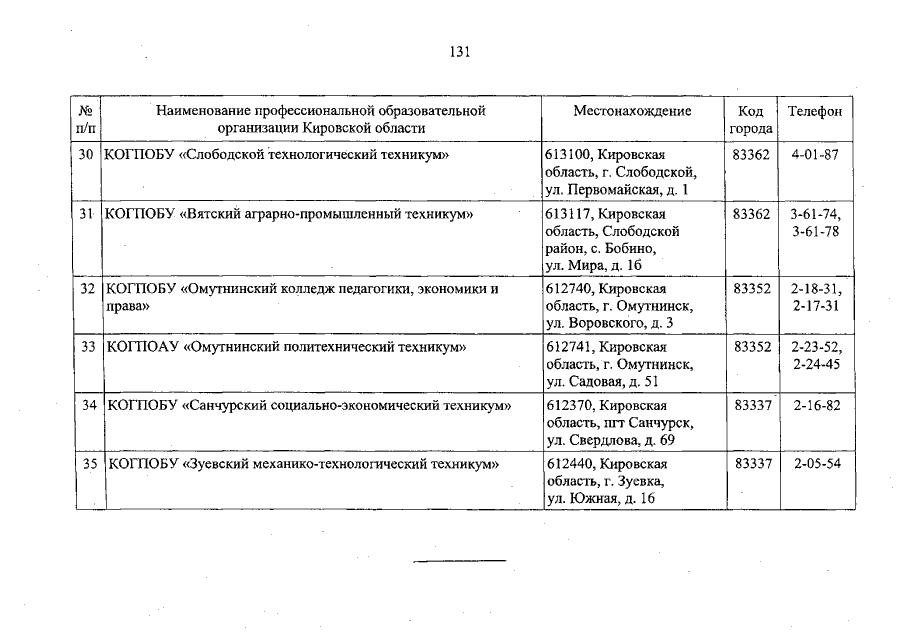 131

| № п/п | Наименование профессиональной образовательной организации Кировской области | Местонахождение | Код города | Телефон |
|---|---|---|---|---|
| 30 | КОГПОБУ «Слободской технологический техникум» | 613100, Кировская область, г. Слободской, ул. Первомайская, д. 1 | 83362 | 4-01-87 |
| 31 | КОГПОБУ «Вятский аграрно-промышленный техникум» | 613117, Кировская область, Слободской район, с. Бобино, ул. Мира, д. 1б | 83362 | 3-61-74, 3-61-78 |
| 32 | КОГПОБУ «Омутнинский колледж педагогики, экономики и права» | 612740, Кировская область, г. Омутнинск, ул. Воровского, д. 3 | 83352 | 2-18-31, 2-17-31 |
| 33 | КОГПОАУ «Омутнинский политехнический техникум» | 612741, Кировская область, г. Омутнинск, ул. Садовая, д. 51 | 83352 | 2-23-52, 2-24-45 |
| 34 | КОГПОБУ «Санчурский социально-экономический техникум» | 612370, Кировская область, пгт Санчурск, ул. Свердлова, д. 69 | 83337 | 2-16-82 |
| 35 | КОГПОБУ «Зуевский механико-технологический техникум» | 612440, Кировская область, г. Зуевка, ул. Южная, д. 16 | 83337 | 2-05-54 |